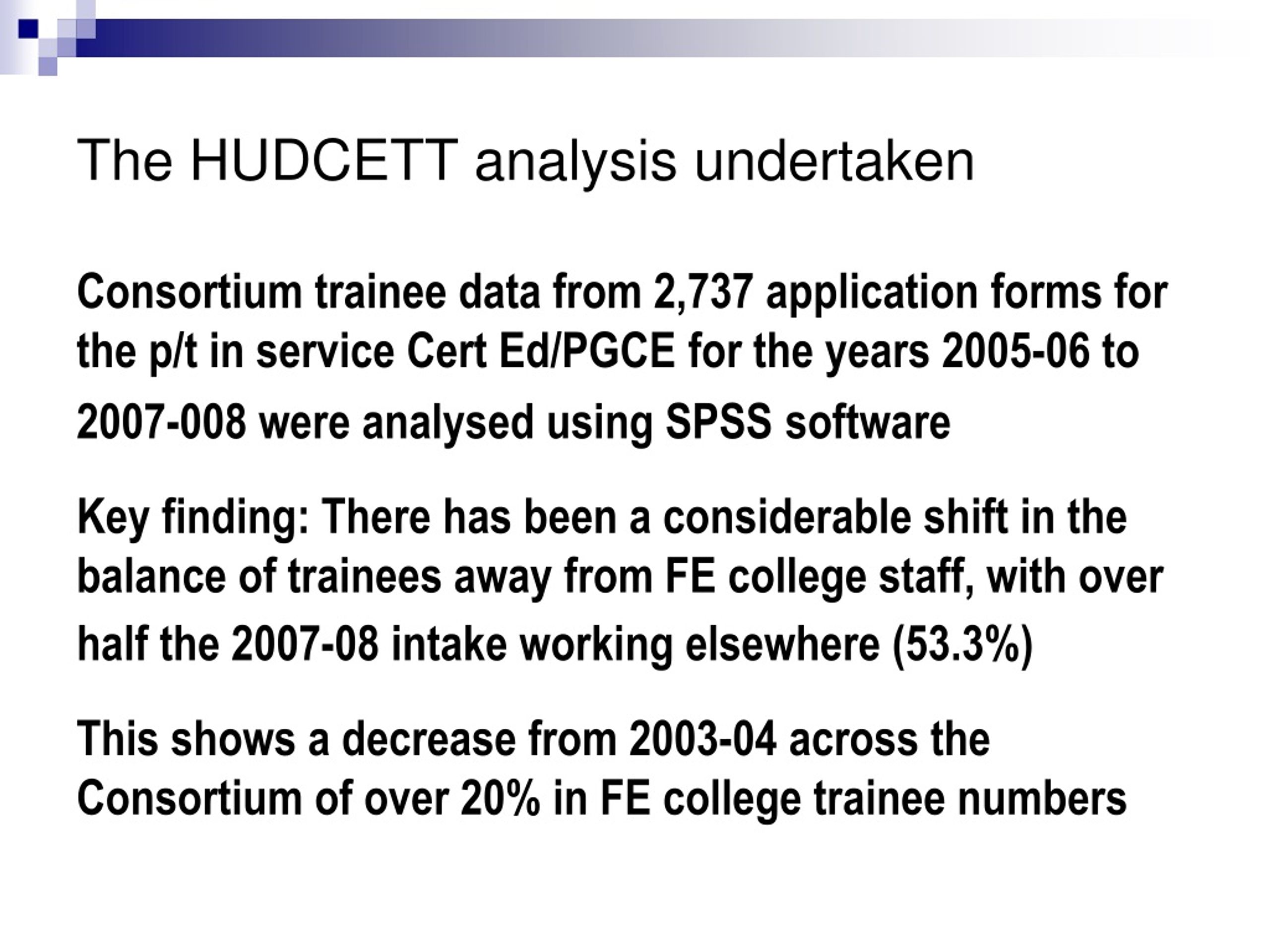 The HUDCETT analysis undertaken

Consortium trainee data from 2,737 application forms for the p/t in service Cert Ed/PGCE for the years 2005-06 to 2007-008 were analysed using SPSS software

Key finding: There has been a considerable shift in the balance of trainees away from FE college staff, with over half the 2007-08 intake working elsewhere (53.3%)

This shows a decrease from 2003-04 across the Consortium of over 20% in FE college trainee numbers